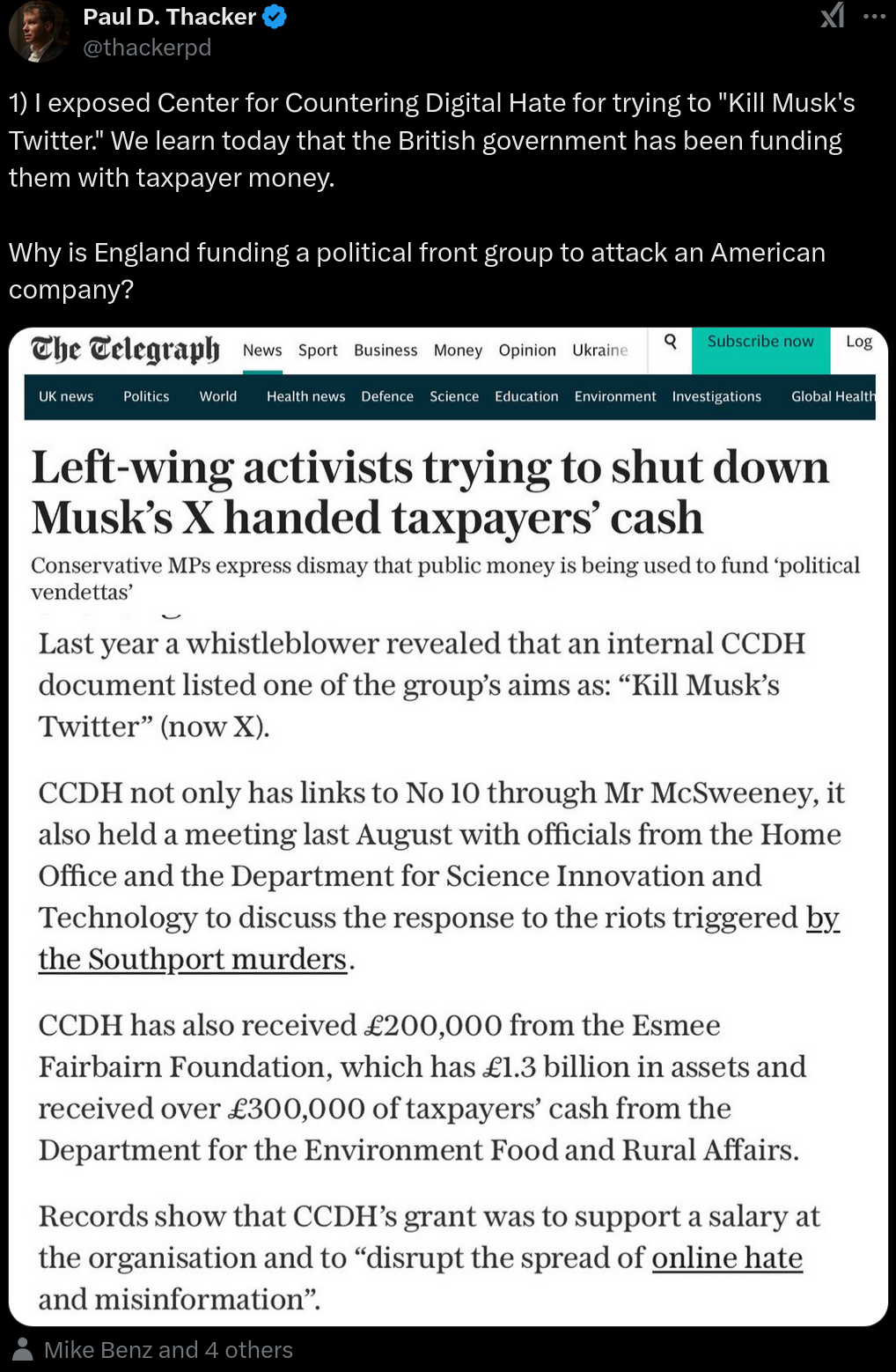 Paul D. Thacker
@thackerpd

1) I exposed Center for Countering Digital Hate for trying to "Kill Musk's Twitter." We learn today that the British government has been funding them with taxpayer money.

Why is England funding a political front group to attack an American company?

The Telegraph News Sport Business Money Opinion Ukraine Subscribe now Log

UK news Politics World Health news Defence Science Education Environment Investigations Global Health

Left-wing activists trying to shut down Musk's X handed taxpayers' cash

Conservative MPs express dismay that public money is being used to fund 'political vendettas'

Last year a whistleblower revealed that an internal CCDH document listed one of the group's aims as: "Kill Musk's Twitter" (now X).

CCDH not only has links to No 10 through Mr McSweeney, it also held a meeting last August with officials from the Home Office and the Department for Science Innovation and Technology to discuss the response to the riots triggered by the Southport murders.

CCDH has also received £200,000 from the Esmee Fairbairn Foundation, which has £1.3 billion in assets and received over £300,000 of taxpayers' cash from the Department for the Environment Food and Rural Affairs.

Records show that CCDH's grant was to support a salary at the organisation and to "disrupt the spread of online hate and misinformation".

Mike Benz and 4 others